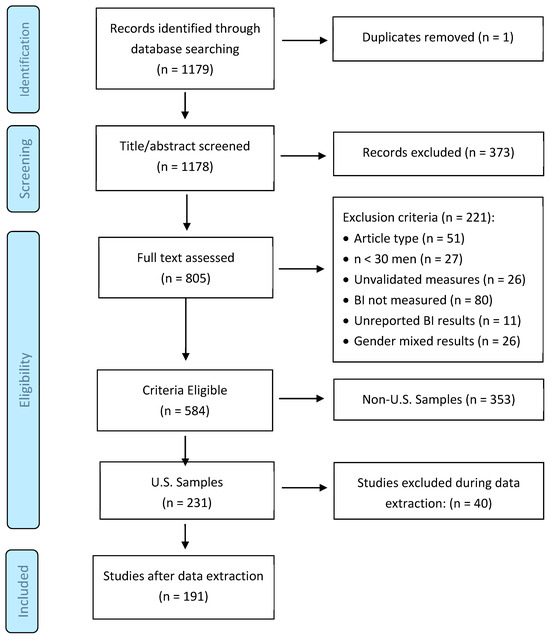 Identification

Records identified through database searching
(n = 1179)

Duplicates removed (n = 1)

Screening

Title/abstract screened
(n = 1178)

Records excluded (n = 373)

Eligibility

Full text assessed
(n = 805)

Exclusion criteria (n = 221):
• Article type (n = 51)
• n < 30 men (n = 27)
• Unvalidated measures (n = 26)
• BI not measured (n = 80)
• Unreported BI results (n = 11)
• Gender mixed results (n = 26)

Criteria Eligible
(n = 584)

Non-U.S. Samples (n = 353)

U.S. Samples
(n = 231)

Studies excluded during data extraction: (n = 40)

Included

Studies after data extraction
(n = 191)